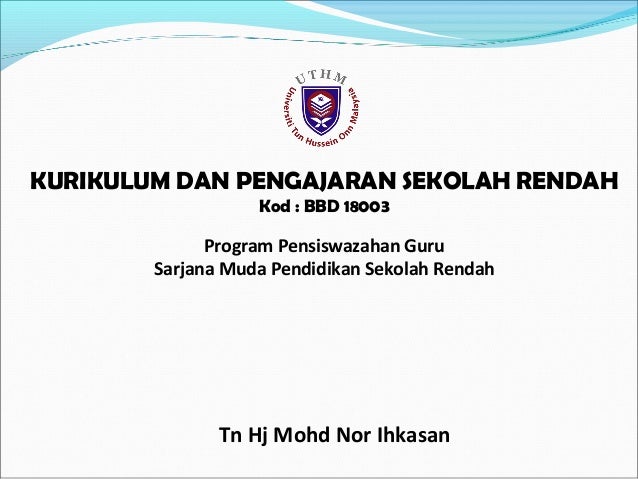 UTHM
Universiti Tun Hussein Onn Malaysia

KURIKULUM DAN PENGAJARAN SEKOLAH RENDAH
Kod : BBD 18003

Program Pensiswazahan Guru
Sarjana Muda Pendidikan Sekolah Rendah

Tn Hj Mohd Nor Ihkasan